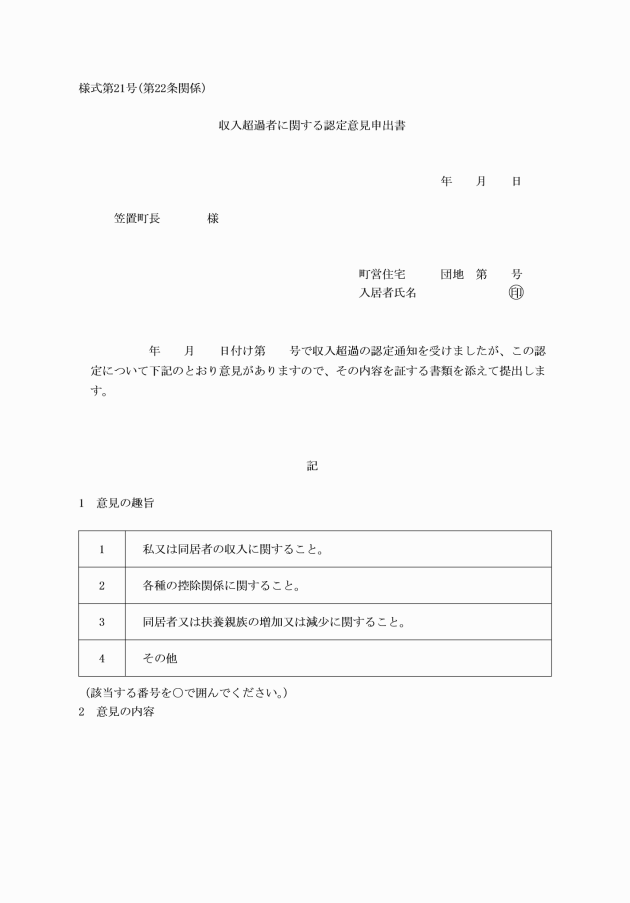 様式第21号(第22条関係)

収入超過者に関する認定意見申出書

年　月　日

笠置町長　　　様

町営住宅　　団地　第　号
入居者氏名　　　　　　㊞

年　月　日付け第　号で収入超過の認定通知を受けましたが、この認定について下記のとおり意見がありますので、その内容を証する書類を添えて提出します。

記

1　意見の趣旨

| 1 | 私又は同居者の収入に関すること。 |
|---|---|
| 2 | 各種の控除関係に関すること。 |
| 3 | 同居者又は扶養親族の増加又は減少に関すること。 |
| 4 | その他 |

(該当する番号を○で囲んでください。)

2　意見の内容